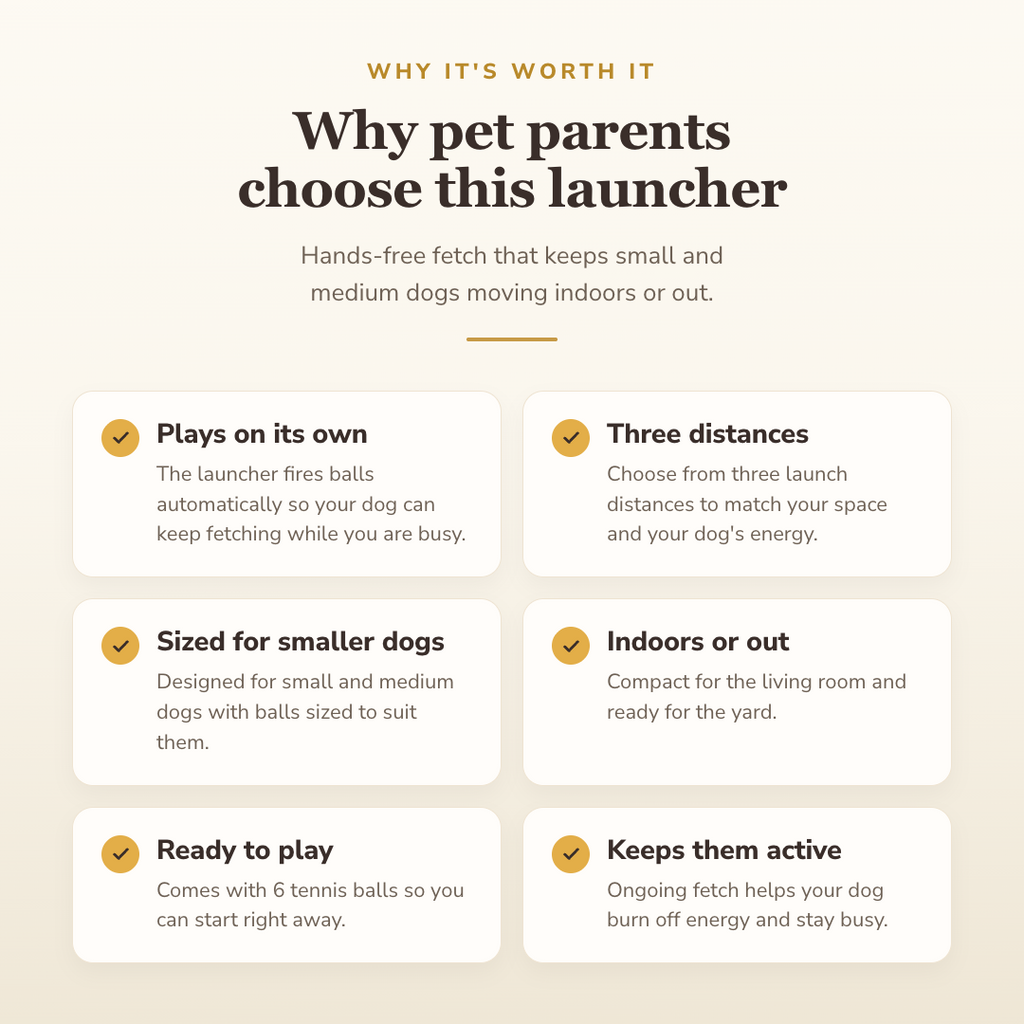 WHY IT'S WORTH IT

Why pet parents choose this launcher

Hands-free fetch that keeps small and medium dogs moving indoors or out.

Plays on its own
The launcher fires balls automatically so your dog can keep fetching while you are busy.

Three distances
Choose from three launch distances to match your space and your dog's energy.

Sized for smaller dogs
Designed for small and medium dogs with balls sized to suit them.

Indoors or out
Compact for the living room and ready for the yard.

Ready to play
Comes with 6 tennis balls so you can start right away.

Keeps them active
Ongoing fetch helps your dog burn off energy and stay busy.